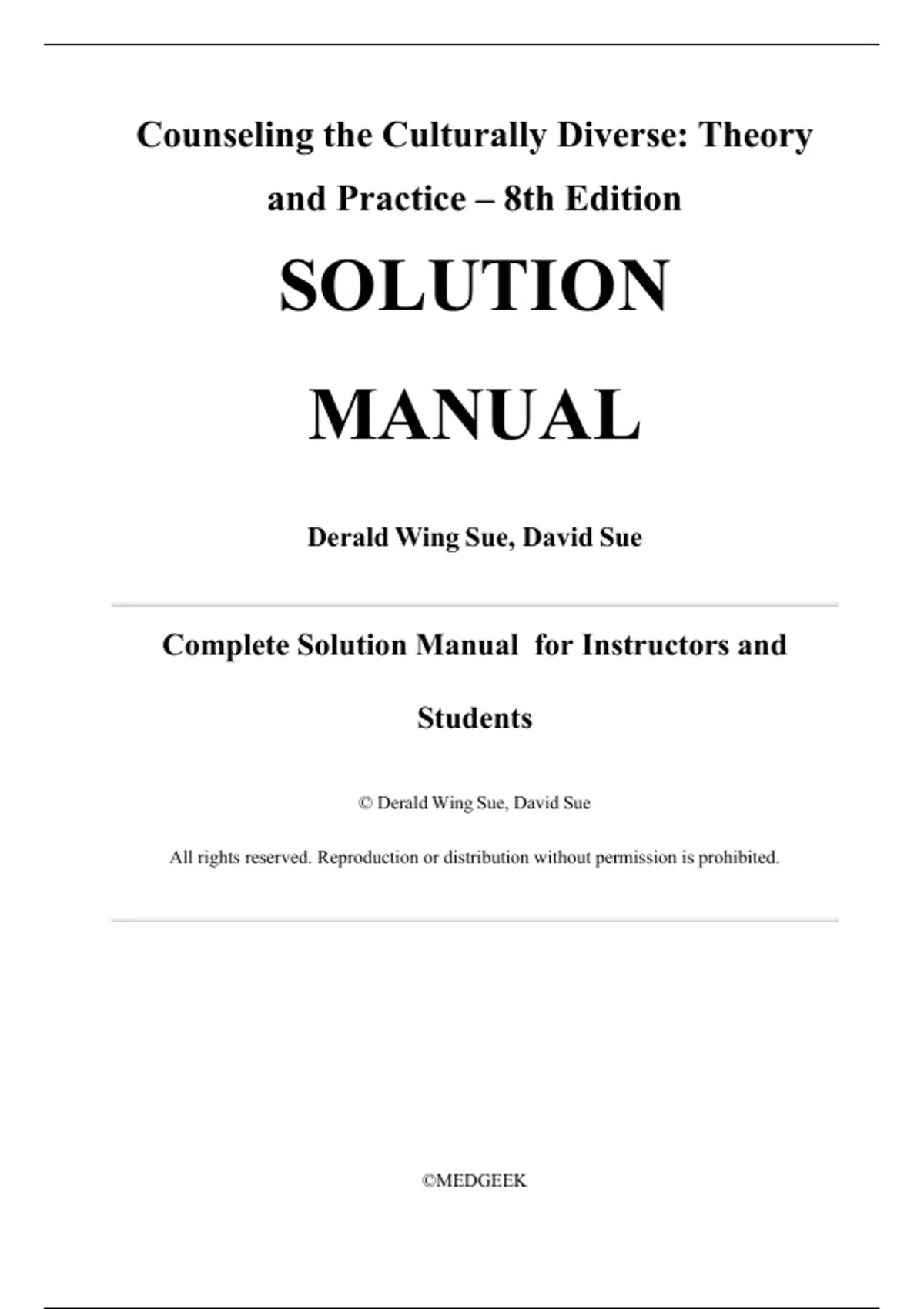 Counseling the Culturally Diverse: Theory and Practice – 8th Edition

SOLUTION

MANUAL

Derald Wing Sue, David Sue

Complete Solution Manual for Instructors and Students

© Derald Wing Sue, David Sue

All rights reserved. Reproduction or distribution without permission is prohibited.

©MEDGEEK